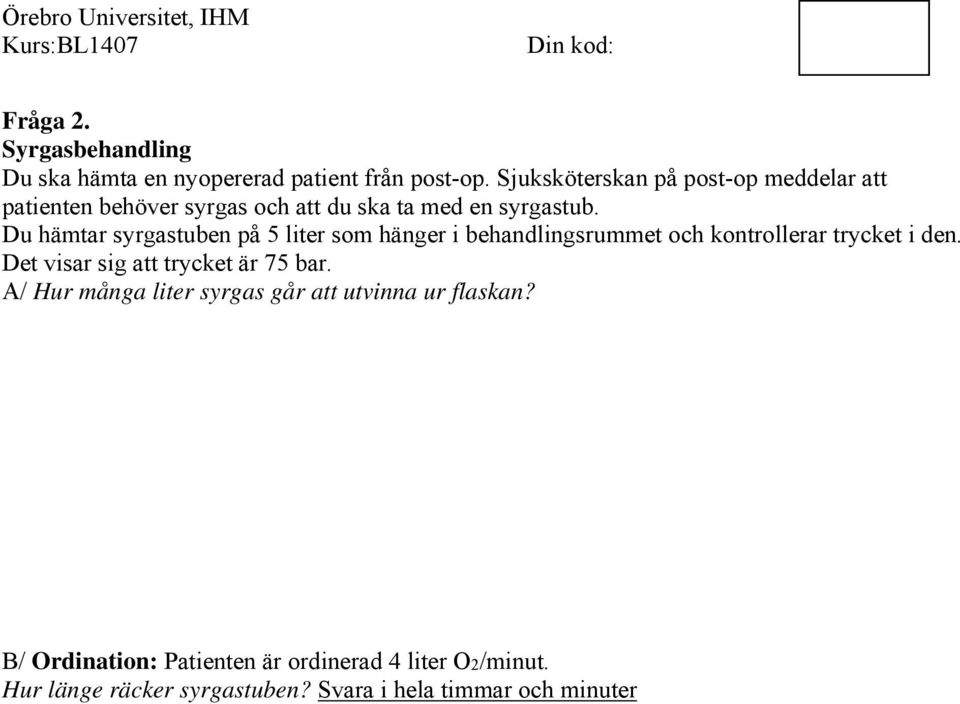 Örebro Universitet, IHM
Kurs:BL1407 Din kod:

Fråga 2.
Syrgasbehandling
Du ska hämta en nyopererad patient från post-op. Sjuksköterskan på post-op meddelar att patienten behöver syrgas och att du ska ta med en syrgastub.
Du hämtar syrgastuben på 5 liter som hänger i behandlingsrummet och kontrollerar trycket i den. Det visar sig att trycket är 75 bar.
A/ Hur många liter syrgas går att utvinna ur flaskan?

B/ Ordination: Patienten är ordinerad 4 liter $O_2$/minut.
Hur länge räcker syrgastuben? Svara i hela timmar och minuter